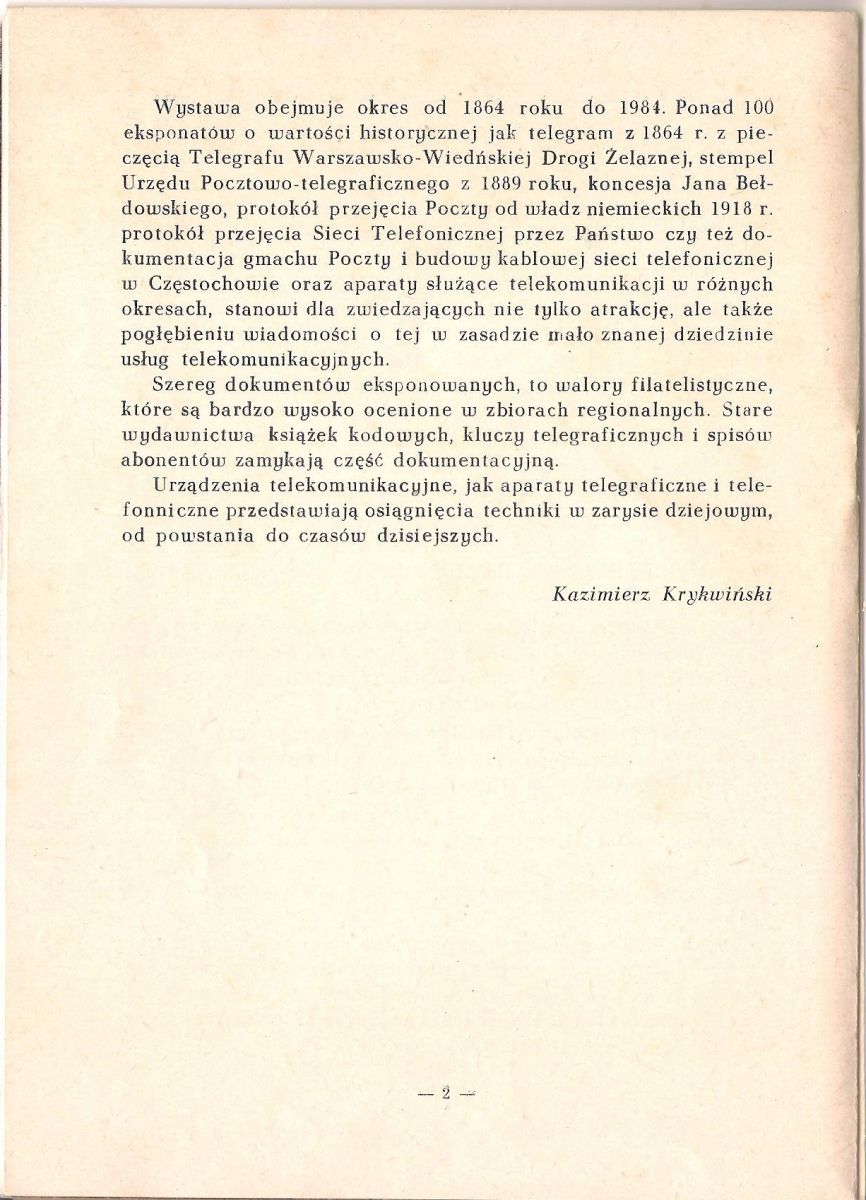 Wystawa obejmuje okres od 1864 roku do 1984. Ponad 100 eksponatów o wartości historycznej jak telegram z 1864 r. z pieczęcią Telegrafu Warszawsko-Wiedńskiej Drogi Żelaznej, stempel Urzędu Pocztowo-telegraficznego z 1889 roku, koncesja Jana Bełdowskiego, protokół przejęcia Poczty od władz niemieckich 1918 r. protokół przejęcia Sieci Telefonicznej przez Państwo czy też dokumentacja gmachu Poczty i budowy kablowej sieci telefonicznej w Częstochowie oraz aparaty służące telekomunikacji w różnych okresach, stanowi dla zwiedzających nie tylko atrakcję, ale także pogłębieniu wiadomości o tej w zasadzie mało znanej dziedzinie usług telekomunikacyjnych.

Szereg dokumentów eksponowanych, to walory filatelistyczne, które są bardzo wysoko ocenione w zbiorach regionalnych. Stare wydawnictwa książek kodowych, kluczy telegraficznych i spisów abonentów zamykają część dokumentacyjną.

Urządzenia telekomunikacyjne, jak aparaty telegraficzne i telefonniczne przedstawiają osiągnięcia techniki w zarysie dziejowym, od powstania do czasów dzisiejszych.

Kazimierz Krykwiński

— 2 —